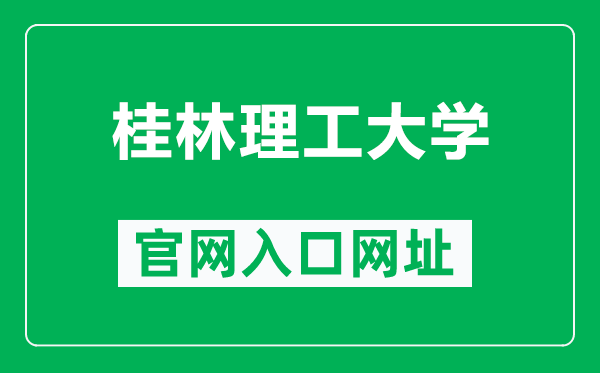 桂林理工大学

官网入口网址